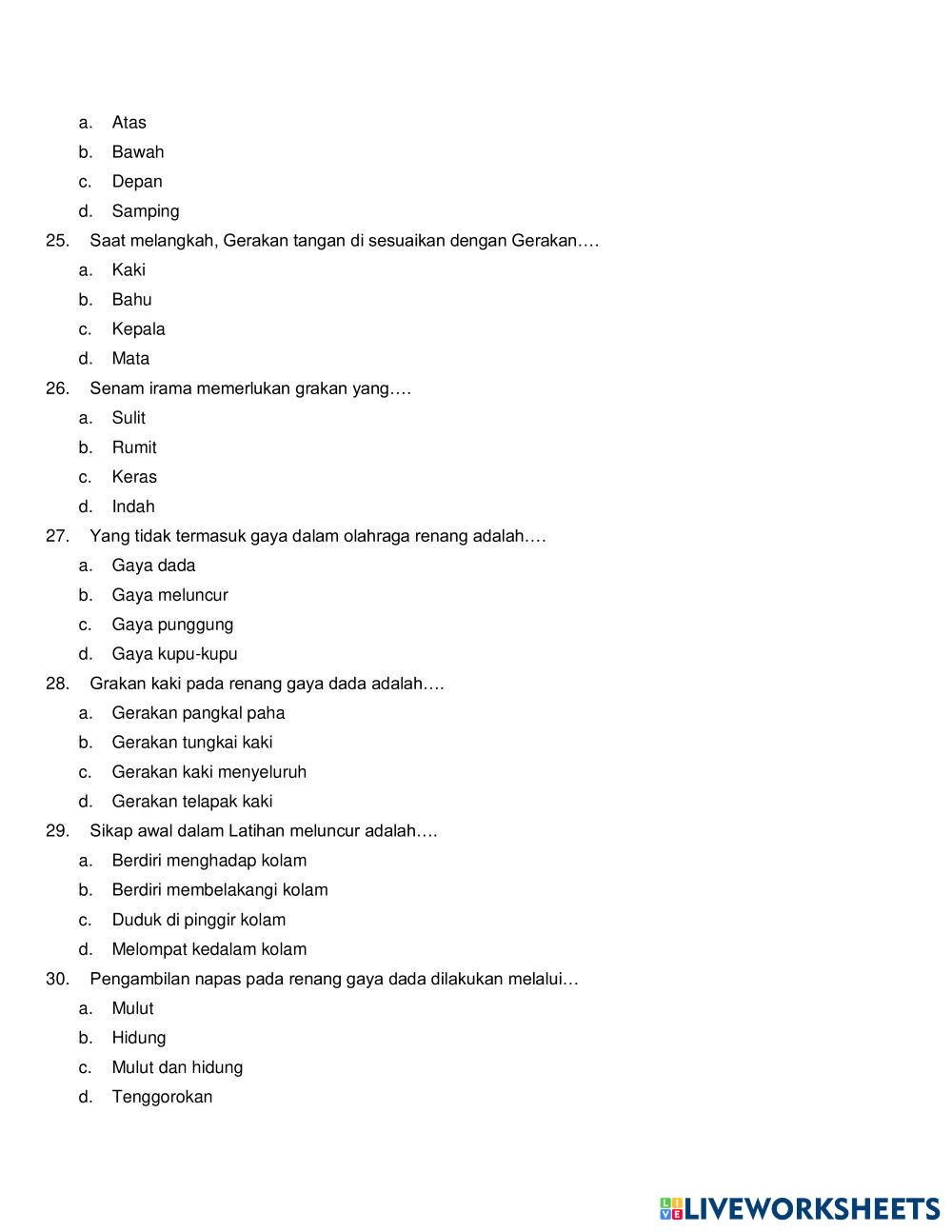 a. Atas
b. Bawah
c. Depan
d. Samping
25. Saat melangkah, Gerakan tangan di sesuaikan dengan Gerakan….
a. Kaki
b. Bahu
c. Kepala
d. Mata
26. Senam irama memerlukan grakan yang….
a. Sulit
b. Rumit
c. Keras
d. Indah
27. Yang tidak termasuk gaya dalam olahraga renang adalah….
a. Gaya dada
b. Gaya meluncur
c. Gaya punggung
d. Gaya kupu-kupu
28. Grakan kaki pada renang gaya dada adalah….
a. Gerakan pangkal paha
b. Gerakan tungkai kaki
c. Gerakan kaki menyeluruh
d. Gerakan telapak kaki
29. Sikap awal dalam Latihan meluncur adalah….
a. Berdiri menghadap kolam
b. Berdiri membelakangi kolam
c. Duduk di pinggir kolam
d. Melompat kedalam kolam
30. Pengambilan napas pada renang gaya dada dilakukan melalui…
a. Mulut
b. Hidung
c. Mulut dan hidung
d. Tenggorokan

LIVEWORKSHEETS